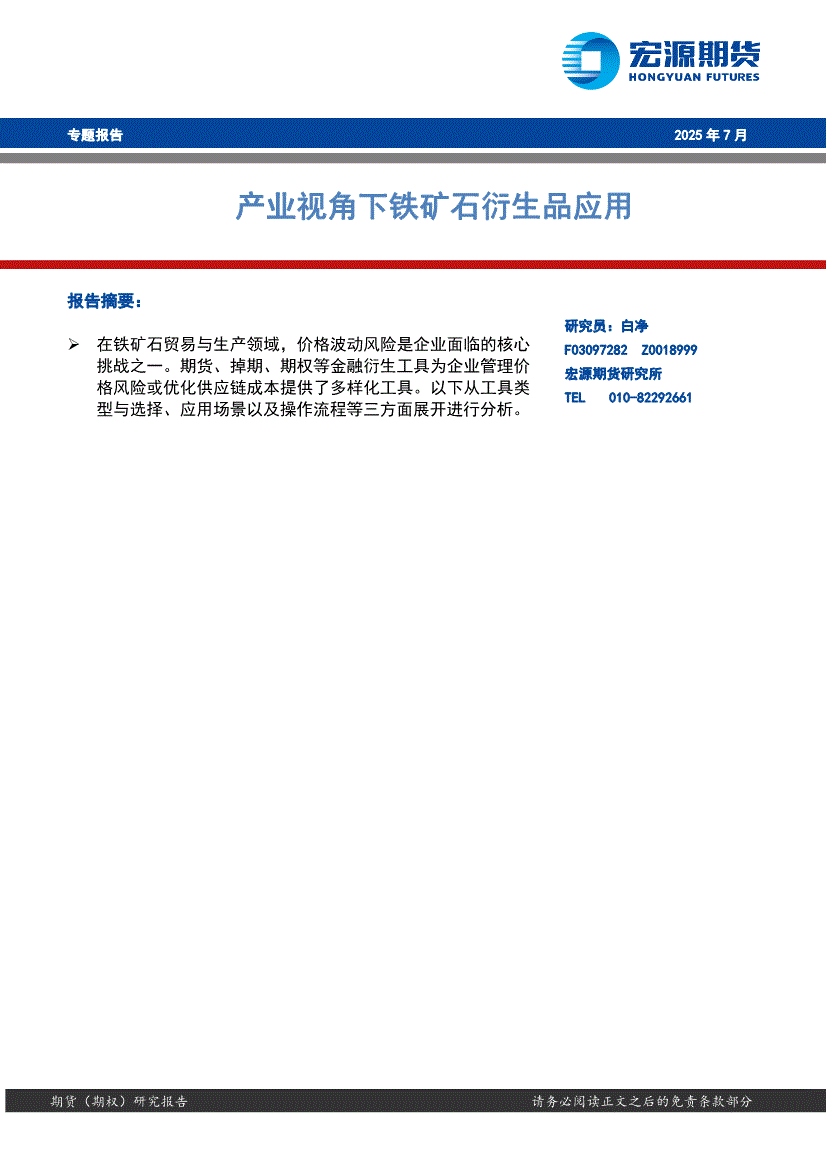 宏源期货
HONGYUAN FUTURES

专题报告

2025 年 7 月

产业视角下铁矿石衍生品应用

报告摘要：

➢ 在铁矿石贸易与生产领域，价格波动风险是企业面临的核心挑战之一。期货、掉期、期权等金融衍生工具为企业管理价格风险或优化供应链成本提供了多样化工具。以下从工具类型与选择、应用场景以及操作流程等三方面展开进行分析。

研究员：白净
F03097282 Z0018999
宏源期货研究所
TEL 010-82292661

期货（期权）研究报告

请务必阅读正文之后的免责条款部分